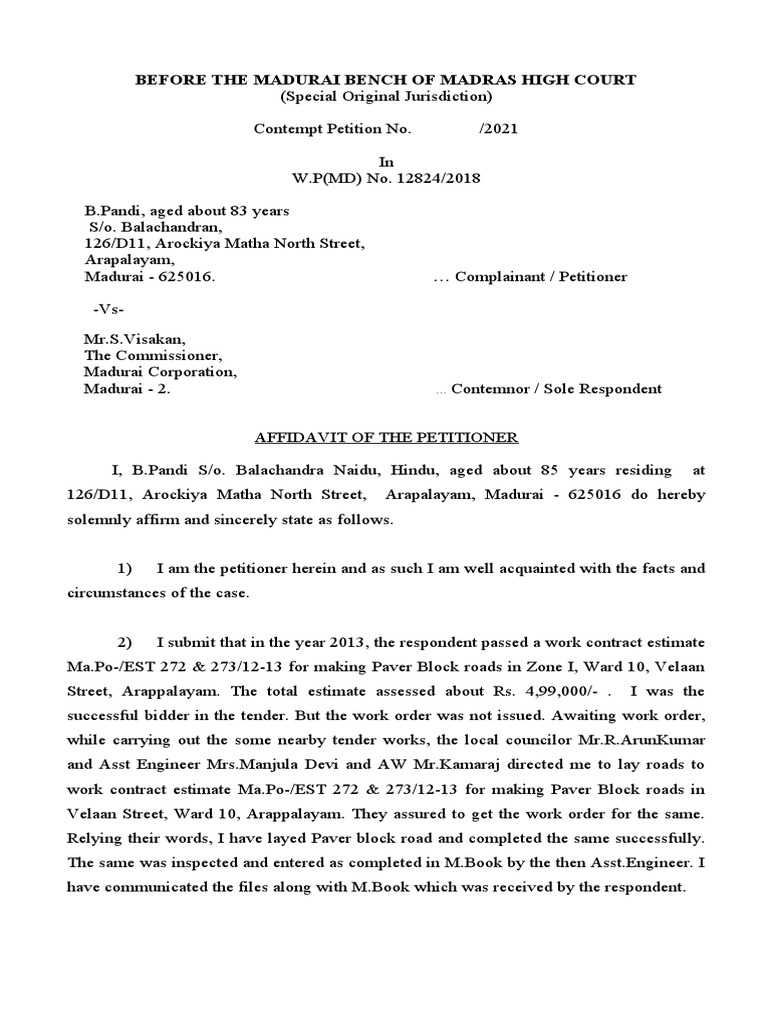 BEFORE THE MADURAI BENCH OF MADRAS HIGH COURT
(Special Original Jurisdiction)

Contempt Petition No. /2021

In
W.P(MD) No. 12824/2018

B.Pandi, aged about 83 years
S/o. Balachandran,
126/D11, Arockiya Matha North Street,
Arapalayam,
Madurai - 625016. … Complainant / Petitioner

-Vs-

Mr.S.Visakan,
The Commissioner,
Madurai Corporation,
Madurai - 2. … Contemnor / Sole Respondent

AFFIDAVIT OF THE PETITIONER

I, B.Pandi S/o. Balachandra Naidu, Hindu, aged about 85 years residing at 126/D11, Arockiya Matha North Street, Arapalayam, Madurai - 625016 do hereby solemnly affirm and sincerely state as follows.

1) I am the petitioner herein and as such I am well acquainted with the facts and circumstances of the case.

2) I submit that in the year 2013, the respondent passed a work contract estimate Ma.Po-/EST 272 & 273/12-13 for making Paver Block roads in Zone I, Ward 10, Velaan Street, Arappalayam. The total estimate assessed about Rs. 4,99,000/- . I was the successful bidder in the tender. But the work order was not issued. Awaiting work order, while carrying out the some nearby tender works, the local councilor Mr.R.ArunKumar and Asst Engineer Mrs.Manjula Devi and AW Mr.Kamaraj directed me to lay roads to work contract estimate Ma.Po-/EST 272 & 273/12-13 for making Paver Block roads in Velaan Street, Ward 10, Arappalayam. They assured to get the work order for the same. Relying their words, I have layed Paver block road and completed the same successfully. The same was inspected and entered as completed in M.Book by the then Asst.Engineer. I have communicated the files along with M.Book which was received by the respondent.